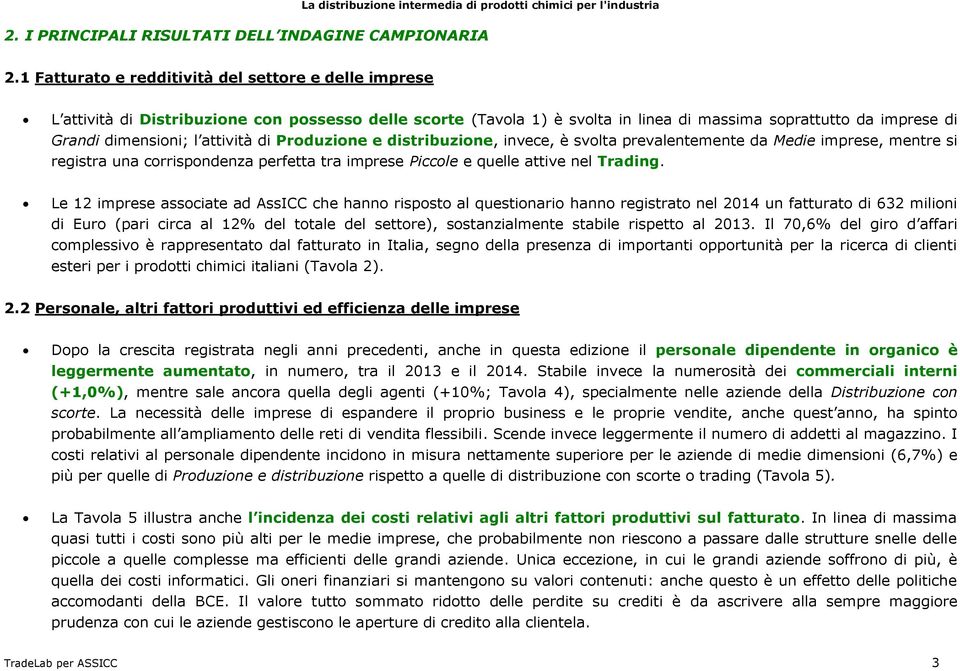 La distribuzione intermedia di prodotti chimici per l'industria

2. I PRINCIPALI RISULTATI DELL'INDAGINE CAMPIONARIA

2.1 Fatturato e redditività del settore e delle imprese

• L'attività di Distribuzione con possesso delle scorte (Tavola 1) è svolta in linea di massima soprattutto da imprese di Grandi dimensioni; l'attività di Produzione e distribuzione, invece, è svolta prevalentemente da Medie imprese, mentre si registra una corrispondenza perfetta tra imprese Piccole e quelle attive nel Trading.

• Le 12 imprese associate ad AssICC che hanno risposto al questionario hanno registrato nel 2014 un fatturato di 632 milioni di Euro (pari circa al 12% del totale del settore), sostanzialmente stabile rispetto al 2013. Il 70,6% del giro d'affari complessivo è rappresentato dal fatturato in Italia, segno della presenza di importanti opportunità per la ricerca di clienti esteri per i prodotti chimici italiani (Tavola 2).

2.2 Personale, altri fattori produttivi ed efficienza delle imprese

• Dopo la crescita registrata negli anni precedenti, anche in questa edizione il personale dipendente in organico è leggermente aumentato, in numero, tra il 2013 e il 2014. Stabile invece la numerosità dei commerciali interni (+1,0%), mentre sale ancora quella degli agenti (+10%; Tavola 4), specialmente nelle aziende della Distribuzione con scorte. La necessità delle imprese di espandere il proprio business e le proprie vendite, anche quest'anno, ha spinto probabilmente all'ampliamento delle reti di vendita flessibili. Scende invece leggermente il numero di addetti al magazzino. I costi relativi al personale dipendente incidono in misura nettamente superiore per le aziende di medie dimensioni (6,7%) e più per quelle di Produzione e distribuzione rispetto a quelle di distribuzione con scorte o trading (Tavola 5).

• La Tavola 5 illustra anche l'incidenza dei costi relativi agli altri fattori produttivi sul fatturato. In linea di massima quasi tutti i costi sono più alti per le medie imprese, che probabilmente non riescono a passare dalle strutture snelle delle piccole a quelle complesse ma efficienti delle grandi aziende. Unica eccezione, in cui le grandi aziende soffrono di più, è quella dei costi informatici. Gli oneri finanziari si mantengono su valori contenuti: anche questo è un effetto delle politiche accomodanti della BCE. Il valore tutto sommato ridotto delle perdite su crediti è da ascrivere alla sempre maggiore prudenza con cui le aziende gestiscono le aperture di credito alla clientela.

TradeLab per ASSICC
3